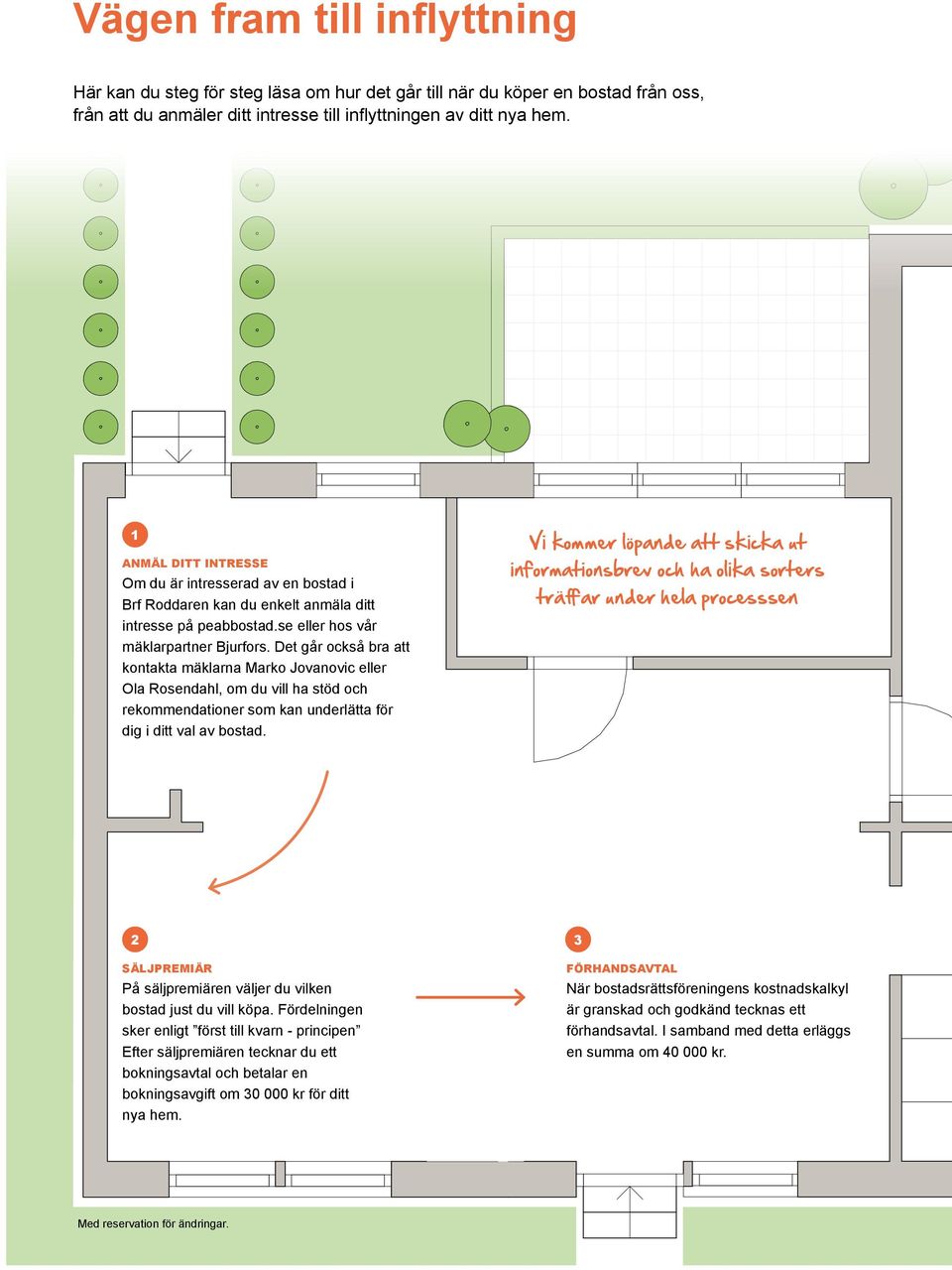 Vägen fram till inflyttning

Här kan du steg för steg läsa om hur det går till när du köper en bostad från oss, från att du anmäler ditt intresse till inflyttningen av ditt nya hem.

1

ANMÄL DITT INTRESSE

Om du är intresserad av en bostad i Brf Roddaren kan du enkelt anmäla ditt intresse på peabbostad.se eller hos vår mäklarpartner Bjurfors. Det går också bra att kontakta mäklarna Marko Jovanovic eller Ola Rosendahl, om du vill ha stöd och rekommendationer som kan underlätta för dig i ditt val av bostad.

Vi kommer löpande att skicka ut informationsbrev och ha olika sorters träffar under hela processsen

2

SÄLJPREMIÄR

På säljpremiären väljer du vilken bostad just du vill köpa. Fördelningen sker enligt "först till kvarn - principen" Efter säljpremiären tecknar du ett bokningsavtal och betalar en bokningsavgift om 30 000 kr för ditt nya hem.

3

FÖRHANDSAVTAL

När bostadsrättsföreningens kostnadskalkyl är granskad och godkänd tecknas ett förhandsavtal. I samband med detta erläggs en summa om 40 000 kr.

Med reservation för ändringar.